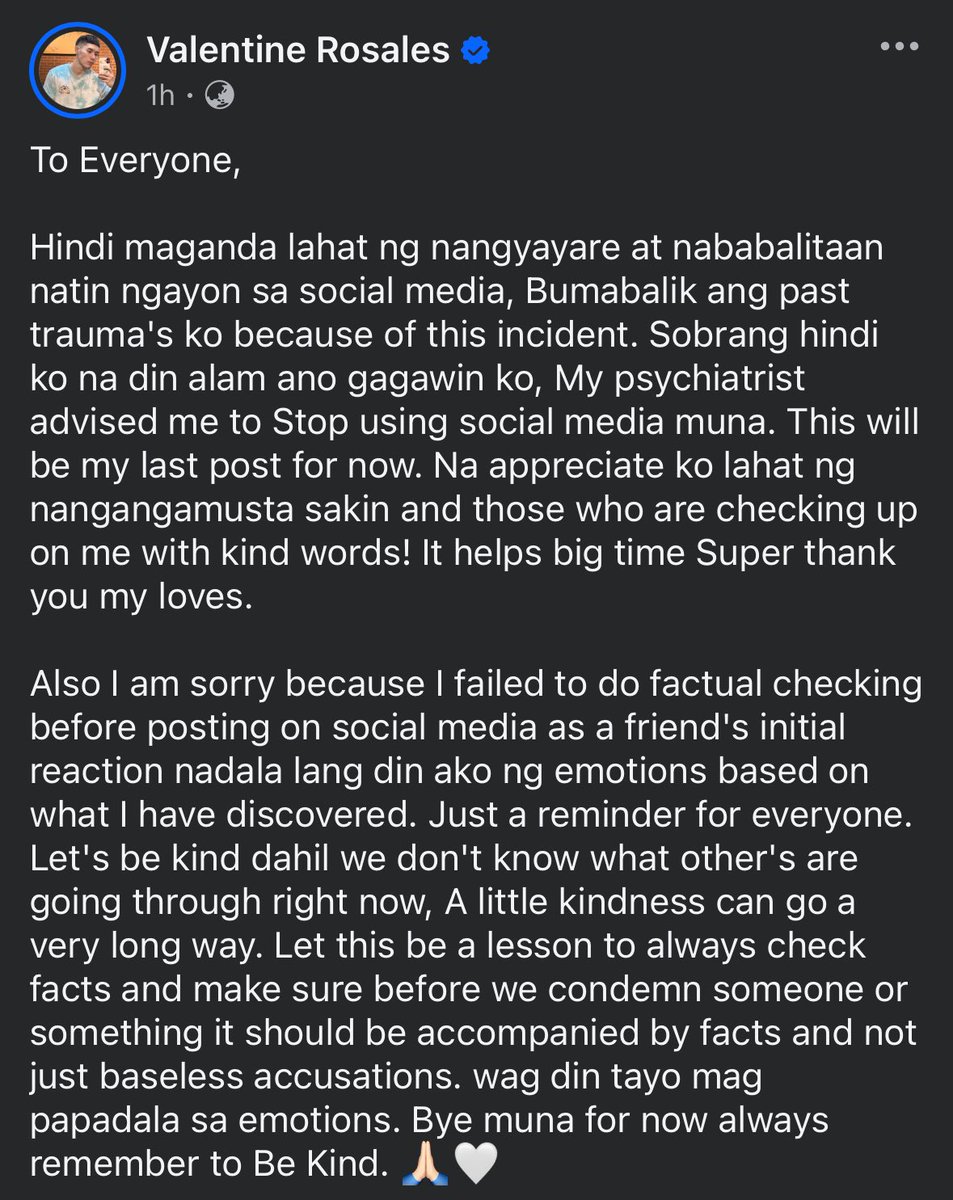 Valentine Rosales
1h ·

To Everyone,

Hindi maganda lahat ng nangyayare at nababalitaan natin ngayon sa social media, Bumabalik ang past trauma's ko because of this incident. Sobrang hindi ko na din alam ano gagawin ko, My psychiatrist advised me to Stop using social media muna. This will be my last post for now. Na appreciate ko lahat ng nangangamusta sakin and those who are checking up on me with kind words! It helps big time Super thank you my loves.

Also I am sorry because I failed to do factual checking before posting on social media as a friend's initial reaction nadala lang din ako ng emotions based on what I have discovered. Just a reminder for everyone. Let's be kind dahil we don't know what other's are going through right now, A little kindness can go a very long way. Let this be a lesson to always check facts and make sure before we condemn someone or something it should be accompanied by facts and not just baseless accusations. wag din tayo mag papadala sa emotions. Bye muna for now always remember to Be Kind. 🙏🏻🤍